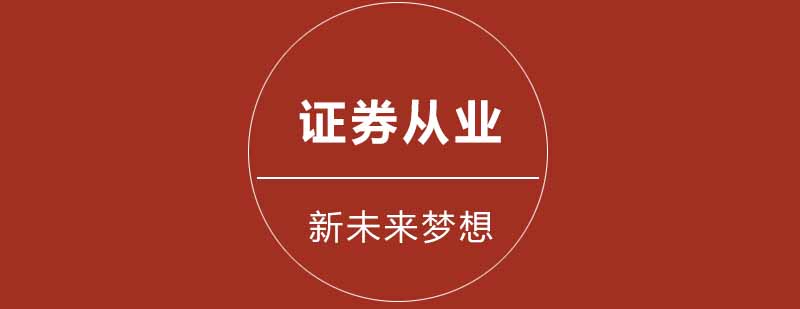 证券从业

新未来梦想